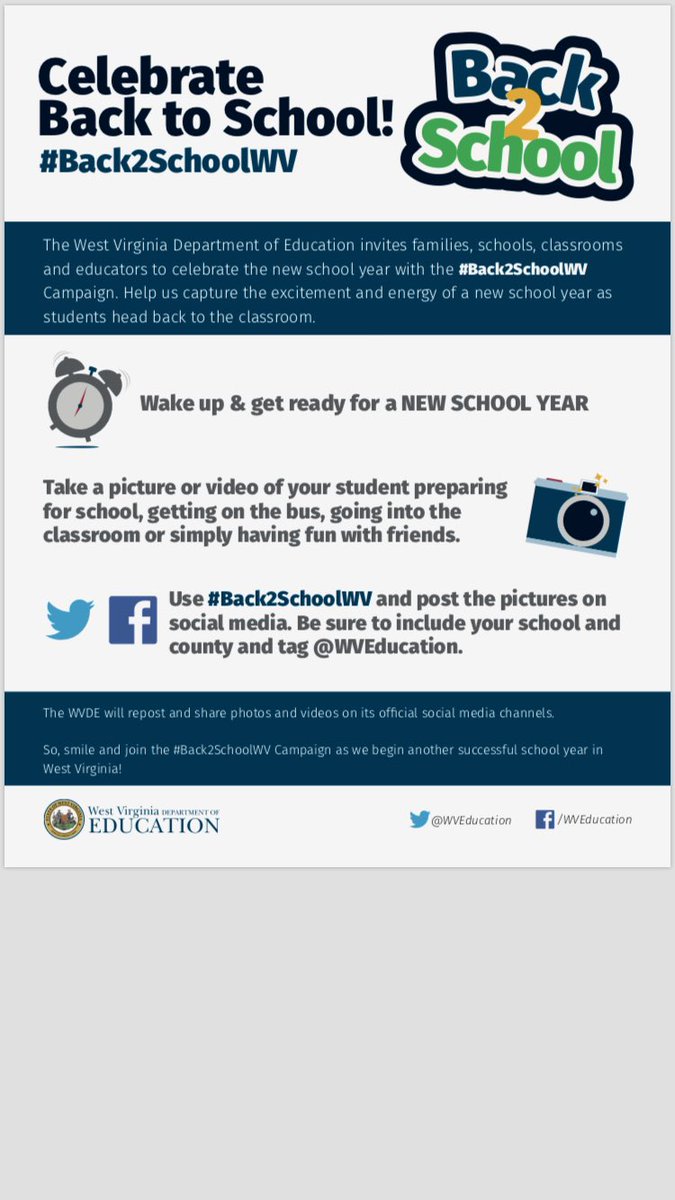 Celebrate Back to School!
#Back2SchoolWV

Back 2 School

The West Virginia Department of Education invites families, schools, classrooms and educators to celebrate the new school year with the #Back2SchoolWV Campaign. Help us capture the excitement and energy of a new school year as students head back to the classroom.

Wake up & get ready for a NEW SCHOOL YEAR

Take a picture or video of your student preparing for school, getting on the bus, going into the classroom or simply having fun with friends.

Use #Back2SchoolWV and post the pictures on social media. Be sure to include your school and county and tag @WVEducation.

The WVDE will repost and share photos and videos on its official social media channels.

So, smile and join the #Back2SchoolWV Campaign as we begin another successful school year in West Virginia!

West Virginia DEPARTMENT OF EDUCATION

@WVEducation

/WVEducation